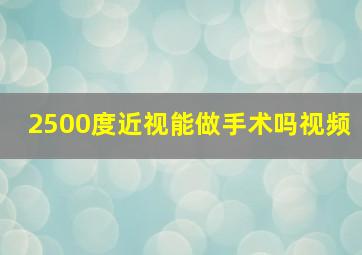 2500度近视能做手术吗视频